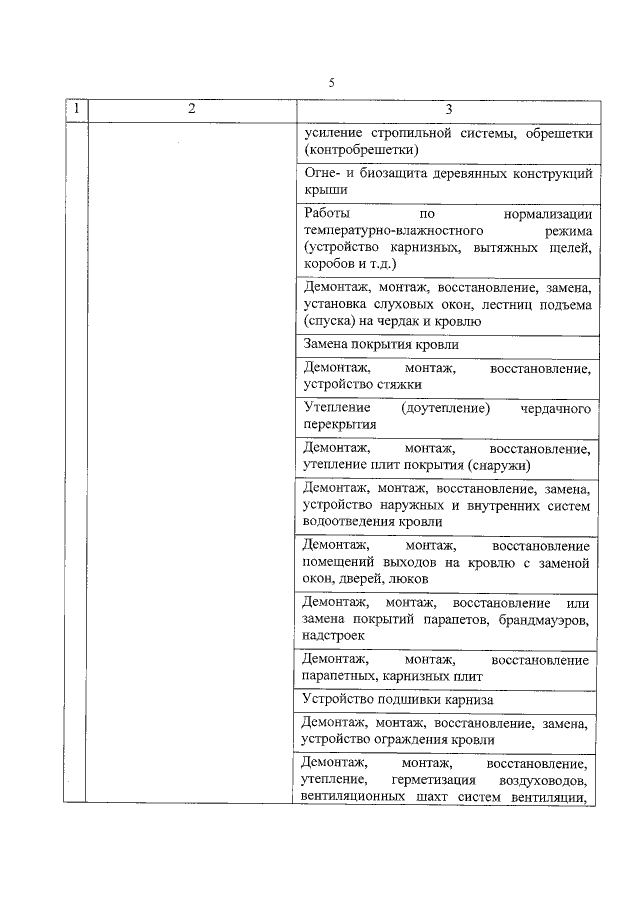 5

| 1 | 2 | 3 |
|---|---|---|
| | | усиление стропильной системы, обрешетки (контробрешетки) |
| | | Огне- и биозащита деревянных конструкций крыши |
| | | Работы по нормализации температурно-влажностного режима (устройство карнизных, вытяжных щелей, коробов и т.д.) |
| | | Демонтаж, монтаж, восстановление, замена, установка слуховых окон, лестниц подъема (спуска) на чердак и кровлю |
| | | Замена покрытия кровли |
| | | Демонтаж, монтаж, восстановление, устройство стяжки |
| | | Утепление (доутепление) чердачного перекрытия |
| | | Демонтаж, монтаж, восстановление, утепление плит покрытия (снаружи) |
| | | Демонтаж, монтаж, восстановление, замена, устройство наружных и внутренних систем водоотведения кровли |
| | | Демонтаж, монтаж, восстановление помещений выходов на кровлю с заменой окон, дверей, люков |
| | | Демонтаж, монтаж, восстановление или замена покрытий парапетов, брандмауэров, надстроек |
| | | Демонтаж, монтаж, восстановление парапетных, карнизных плит |
| | | Устройство подшивки карниза |
| | | Демонтаж, монтаж, восстановление, замена, устройство ограждения кровли |
| | | Демонтаж, монтаж, восстановление, утепление, герметизация воздуховодов, вентиляционных шахт систем вентиляции, |